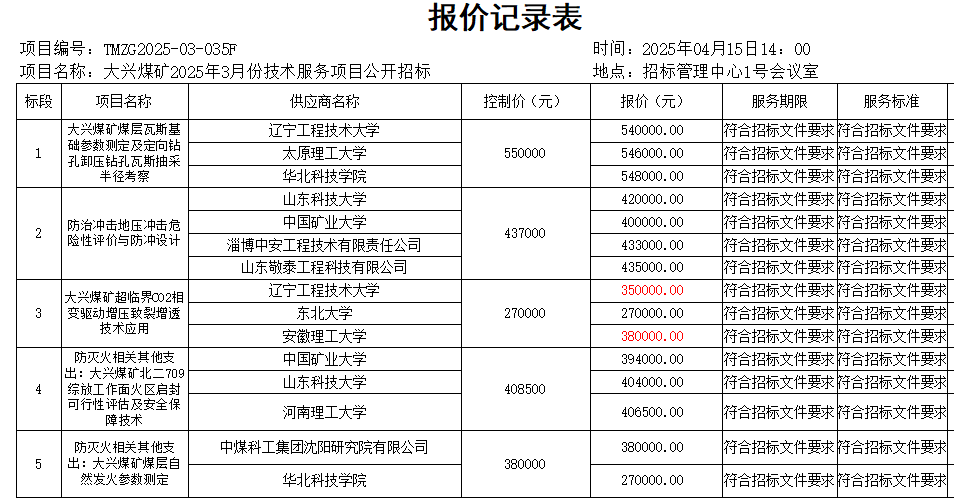 报价记录表

项目编号：TMZG2025-03-035F　　　　时间：2025年04月15日14：00
项目名称：大兴煤矿2025年3月份技术服务项目公开招标　　　　地点：招标管理中心1号会议室

| 标段 | 项目名称 | 供应商名称 | 控制价（元） | 报价（元） | 服务期限 | 服务标准 |
|---|---|---|---|---|---|---|
| 1 | 大兴煤矿煤层瓦斯基础参数测定及定向钻孔卸压钻孔瓦斯抽采半径考察 | 辽宁工程技术大学 | 550000 | 540000.00 | 符合招标文件要求 | 符合招标文件要求 |
| | | 太原理工大学 | | 546000.00 | 符合招标文件要求 | 符合招标文件要求 |
| | | 华北科技学院 | | 548000.00 | 符合招标文件要求 | 符合招标文件要求 |
| 2 | 防治冲击地压冲击危险性评价与防冲设计 | 山东科技大学 | 437000 | 420000.00 | 符合招标文件要求 | 符合招标文件要求 |
| | | 中国矿业大学 | | 400000.00 | 符合招标文件要求 | 符合招标文件要求 |
| | | 淄博中安工程技术有限责任公司 | | 433000.00 | 符合招标文件要求 | 符合招标文件要求 |
| | | 山东敬泰工程科技有限公司 | | 435000.00 | 符合招标文件要求 | 符合招标文件要求 |
| 3 | 大兴煤矿超临界CO2相变驱动增压致裂增透技术应用 | 辽宁工程技术大学 | 270000 | 350000.00 | 符合招标文件要求 | 符合招标文件要求 |
| | | 东北大学 | | 270000.00 | 符合招标文件要求 | 符合招标文件要求 |
| | | 安徽理工大学 | | 380000.00 | 符合招标文件要求 | 符合招标文件要求 |
| 4 | 防灭火相关其他支出：大兴煤矿北二709综放工作面火区启封可行性评估及安全保障技术 | 中国矿业大学 | 408500 | 394000.00 | 符合招标文件要求 | 符合招标文件要求 |
| | | 山东科技大学 | | 404000.00 | 符合招标文件要求 | 符合招标文件要求 |
| | | 河南理工大学 | | 406500.00 | 符合招标文件要求 | 符合招标文件要求 |
| 5 | 防灭火相关其他支出：大兴煤矿煤层自然发火参数测定 | 中煤科工集团沈阳研究院有限公司 | 380000 | 380000.00 | 符合招标文件要求 | 符合招标文件要求 |
| | | 华北科技学院 | | 270000.00 | 符合招标文件要求 | 符合招标文件要求 |